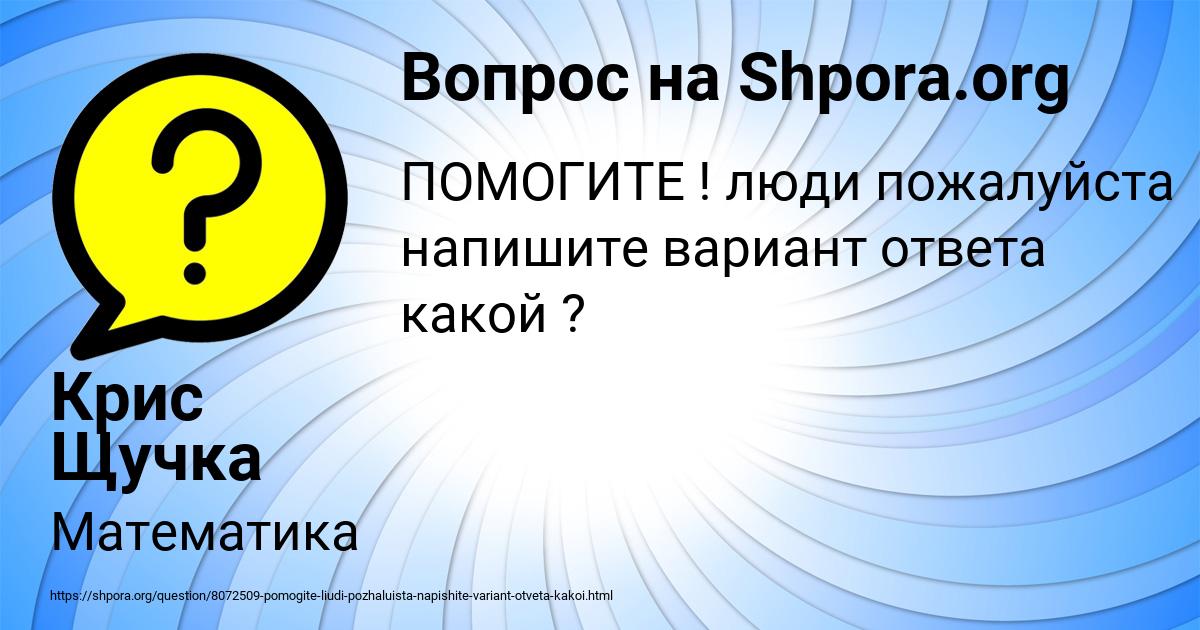 Вопрос на Shpora.org

ПОМОГИТЕ ! люди пожалуйста напишите вариант ответа какой ?

Крис Щучка

Математика

https://shpora.org/question/8072509-pomogite-liudi-pozhaluista-napishite-variant-otveta-kakoi.html